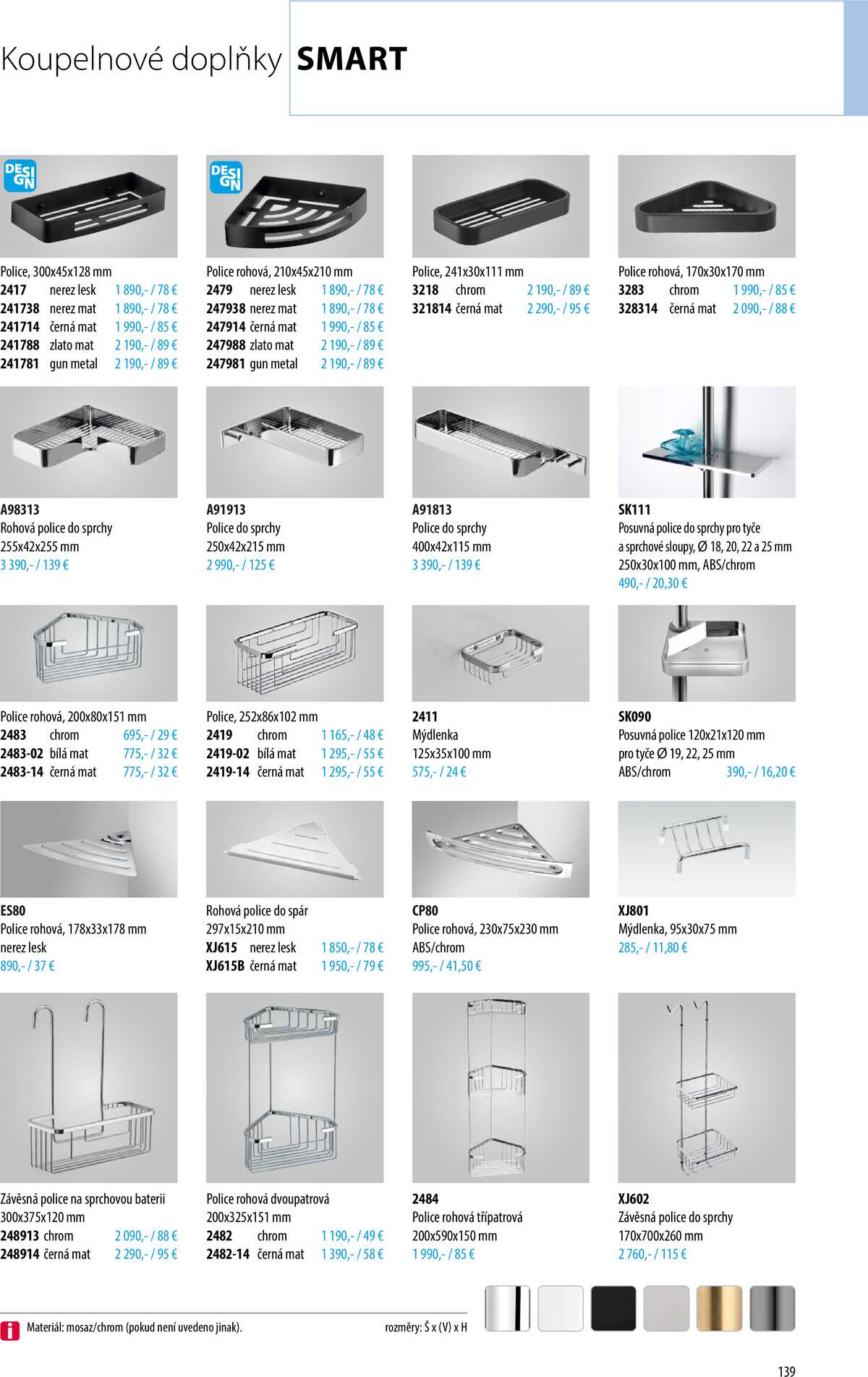 Koupelnové doplňky SMART

DESIGN

Police, 300x45x128 mm
2417 nerez lesk 1 890,- / 78 €
241738 nerez mat 1 890,- / 78 €
241714 černá mat 1 990,- / 85 €
241788 zlato mat 2 190,- / 89 €
241781 gun metal 2 190,- / 89 €

DESIGN

Police rohová, 210x45x210 mm
2479 nerez lesk 1 890,- / 78 €
247938 nerez mat 1 890,- / 78 €
247914 černá mat 1 990,- / 85 €
247988 zlato mat 2 190,- / 89 €
247981 gun metal 2 190,- / 89 €

Police, 241x30x111 mm
3218 chrom 2 190,- / 89 €
321814 černá mat 2 290,- / 95 €

Police rohová, 170x30x170 mm
3283 chrom 1 990,- / 85 €
328314 černá mat 2 090,- / 88 €

A98313
Rohová police do sprchy
255x42x255 mm
3 390,- / 139 €

A91913
Police do sprchy
250x42x215 mm
2 990,- / 125 €

A91813
Police do sprchy
400x42x115 mm
3 390,- / 139 €

SK111
Posuvná police do sprchy pro tyče a sprchové sloupy, Ø 18, 20, 22 a 25 mm
250x30x100 mm, ABS/chrom
490,- / 20,30 €

Police rohová, 200x80x151 mm
2483 chrom 695,- / 29 €
2483-02 bílá mat 775,- / 32 €
2483-14 černá mat 775,- / 32 €

Police, 252x86x102 mm
2419 chrom 1 165,- / 48 €
2419-02 bílá mat 1 295,- / 55 €
2419-14 černá mat 1 295,- / 55 €

2411
Mýdlenka
125x35x100 mm
575,- / 24 €

SK090
Posuvná police 120x21x120 mm
pro tyče Ø 19, 22, 25 mm
ABS/chrom 390,- / 16,20 €

ES80
Police rohová, 178x33x178 mm
nerez lesk
890,- / 37 €

Rohová police do spár
297x15x210 mm
XJ615 nerez lesk 1 850,- / 78 €
XJ615B černá mat 1 950,- / 79 €

CP80
Police rohová, 230x75x230 mm
ABS/chrom
995,- / 41,50 €

XJ801
Mýdlenka, 95x30x75 mm
285,- / 11,80 €

Závěsná police na sprchovou baterii
300x375x120 mm
248913 chrom 2 090,- / 88 €
248914 černá mat 2 290,- / 95 €

Police rohová dvoupatrová
200x325x151 mm
2482 chrom 1 190,- / 49 €
2482-14 černá mat 1 390,- / 58 €

2484
Police rohová třípatrová
200x590x150 mm
1 990,- / 85 €

XJ602
Závěsná police do sprchy
170x700x260 mm
2 760,- / 115 €

Materiál: mosaz/chrom (pokud není uvedeno jinak).
rozměry: Š x (V) x H

139